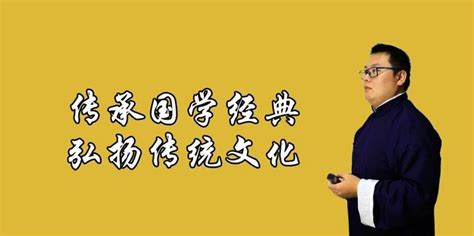 传承国学经典
弘扬传统文化